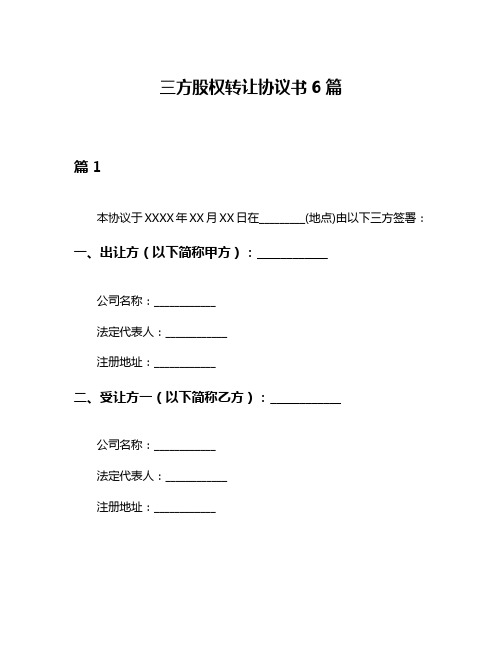 三方股权转让协议书 6 篇

篇 1

本协议于 XXXX 年 XX 月 XX 日在________(地点)由以下三方签署：

一、出让方（以下简称甲方）：___________

公司名称：___________

法定代表人：___________

注册地址：___________

二、受让方一（以下简称乙方）：___________

公司名称：___________

法定代表人：___________

注册地址：___________